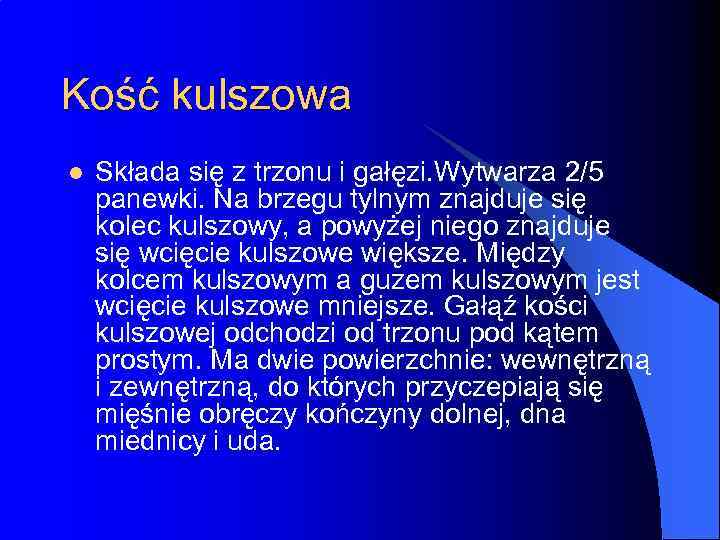 Kość kulszowa

• Składa się z trzonu i gałęzi.Wytwarza 2/5 panewki. Na brzegu tylnym znajduje się kolec kulszowy, a powyżej niego znajduje się wcięcie kulszowe większe. Między kolcem kulszowym a guzem kulszowym jest wcięcie kulszowe mniejsze. Gałąź kości kulszowej odchodzi od trzonu pod kątem prostym. Ma dwie powierzchnie: wewnętrzną i zewnętrzną, do których przyczepiają się mięśnie obręczy kończyny dolnej, dna miednicy i uda.